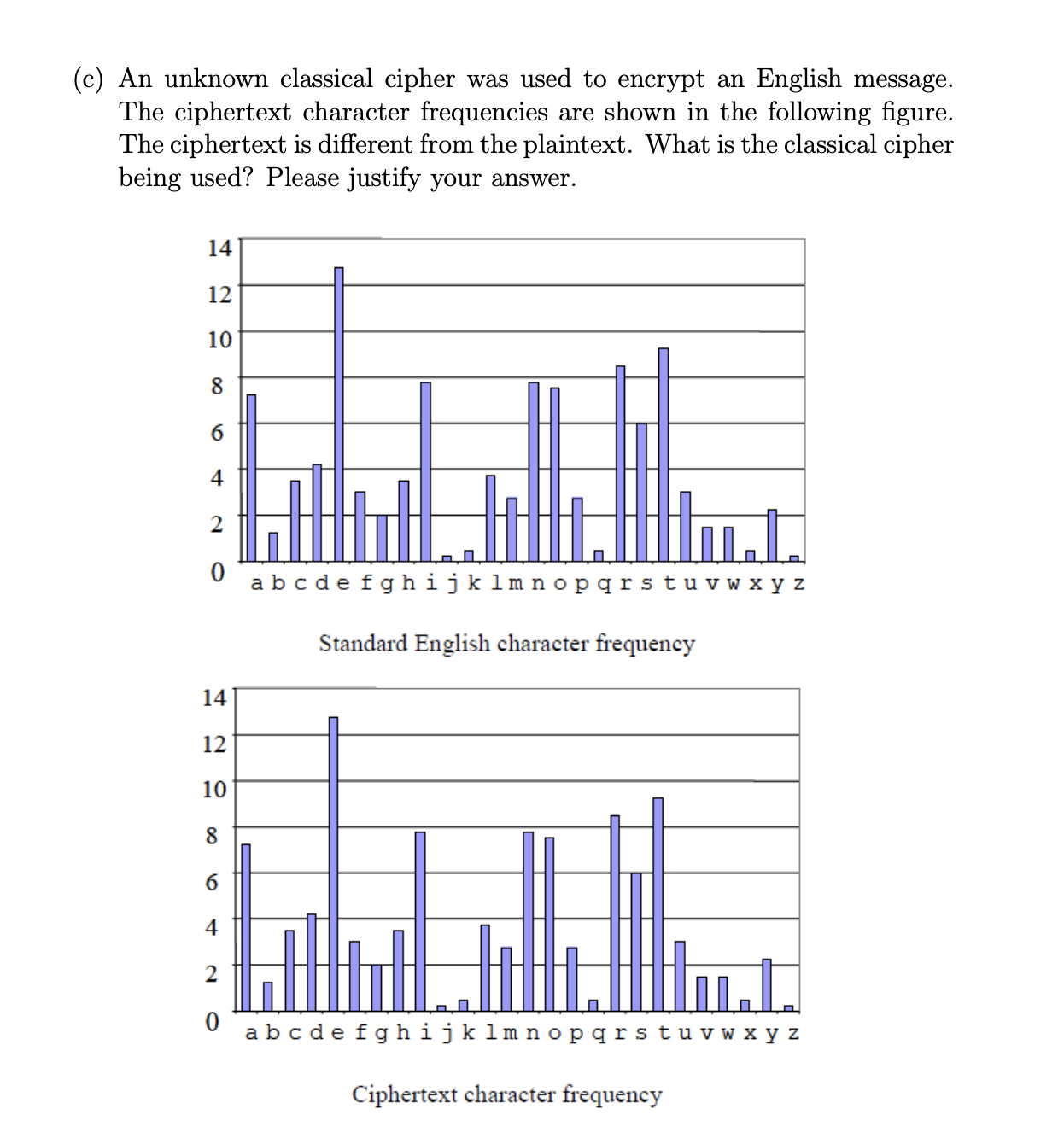 (c) An unknown classical cipher was used to encrypt an English message. The ciphertext character frequencies are shown in the following figure. The ciphertext is different from the plaintext. What is the classical cipher being used? Please justify your answer.

14
12
10
8
6
4
2
0
a b c d e f g h i j k l m n o p q r s t u v w x y z

Standard English character frequency

14
12
10
8
6
4
2
0
a b c d e f g h i j k l m n o p q r s t u v w x y z

Ciphertext character frequency